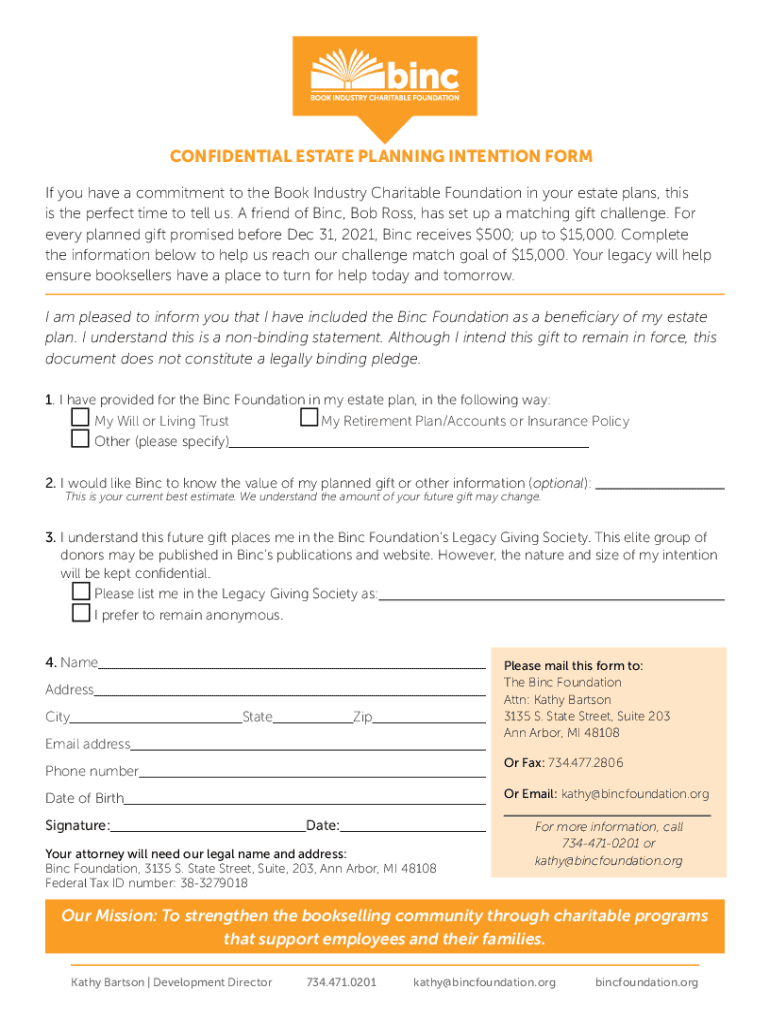 binc
BOOK INDUSTRY CHARITABLE FOUNDATION

CONFIDENTIAL ESTATE PLANNING INTENTION FORM

If you have a commitment to the Book Industry Charitable Foundation in your estate plans, this is the perfect time to tell us. A friend of Binc, Bob Ross, has set up a matching gift challenge. For every planned gift promised before Dec 31, 2021, Binc receives $500; up to $15,000. Complete the information below to help us reach our challenge match goal of $15,000. Your legacy will help ensure booksellers have a place to turn for help today and tomorrow.

I am pleased to inform you that I have included the Binc Foundation as a beneficiary of my estate plan. I understand this is a non-binding statement. Although I intend this gift to remain in force, this document does not constitute a legally binding pledge.

1. I have provided for the Binc Foundation in my estate plan, in the following way:
My Will or Living Trust
My Retirement Plan/Accounts or Insurance Policy
Other (please specify)

2. I would like Binc to know the value of my planned gift or other information (optional):
This is your current best estimate. We understand the amount of your future gift may change.

3. I understand this future gift places me in the Binc Foundation's Legacy Giving Society. This elite group of donors may be published in Binc's publications and website. However, the nature and size of my intention will be kept confidential.
Please list me in the Legacy Giving Society as:
I prefer to remain anonymous.

4. Name
Address
City State Zip
Email address
Phone number
Date of Birth
Signature: Date:

Your attorney will need our legal name and address:
Binc Foundation, 3135 S. State Street, Suite, 203, Ann Arbor, MI 48108
Federal Tax ID number: 38-3279018

Please mail this form to:
The Binc Foundation
Attn: Kathy Bartson
3135 S. State Street, Suite 203
Ann Arbor, MI 48108

Or Fax: 734.477.2806

Or Email: kathy@bincfoundation.org

For more information, call 734-471-0201 or kathy@bincfoundation.org

Our Mission: To strengthen the bookselling community through charitable programs that support employees and their families.

Kathy Bartson | Development Director 734.471.0201 kathy@bincfoundation.org bincfoundation.org